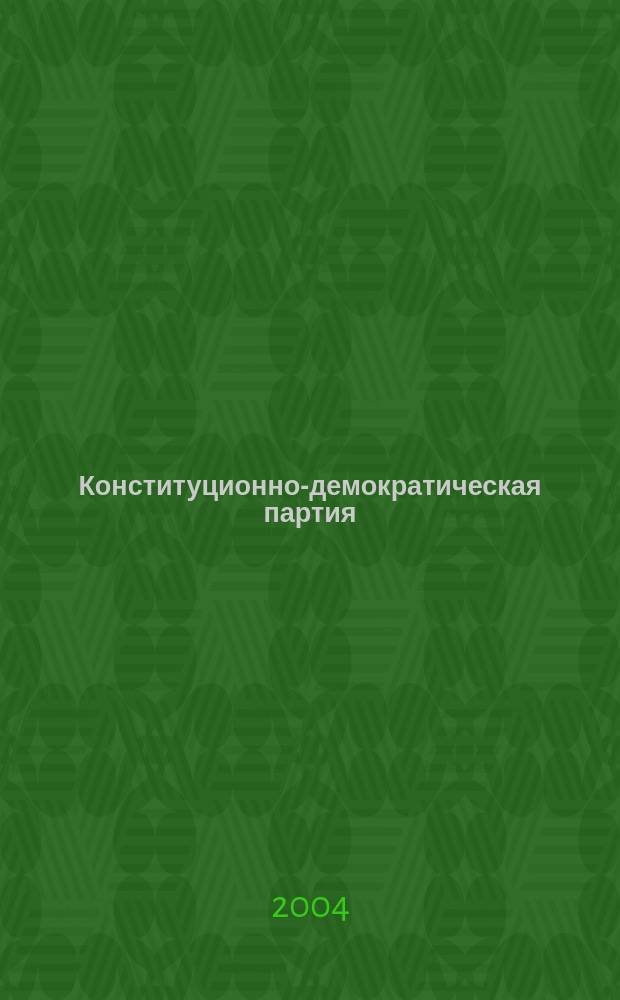 Конституционно-демократическая партия

2004